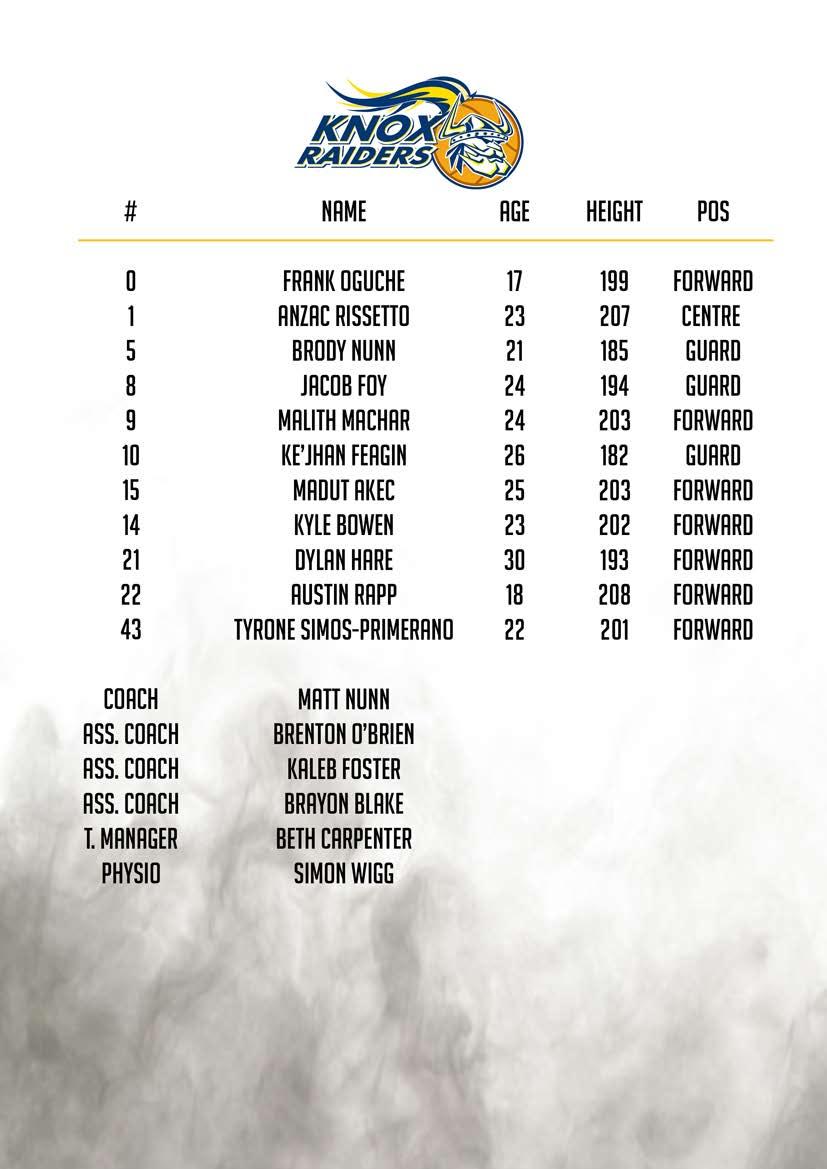 KNOX RAIDERS

| # | NAME | AGE | HEIGHT | POS |
|---|---|---|---|---|
| 0 | FRANK OGUCHE | 17 | 199 | FORWARD |
| 1 | ANZAC RISSETTO | 23 | 207 | CENTRE |
| 5 | BRODY NUNN | 21 | 185 | GUARD |
| 8 | JACOB FOY | 24 | 194 | GUARD |
| 9 | MALITH MACHAR | 24 | 203 | FORWARD |
| 10 | KE'JHAN FEAGIN | 26 | 182 | GUARD |
| 15 | MADUT AKEC | 25 | 203 | FORWARD |
| 14 | KYLE BOWEN | 23 | 202 | FORWARD |
| 21 | DYLAN HARE | 30 | 193 | FORWARD |
| 22 | AUSTIN RAPP | 18 | 208 | FORWARD |
| 43 | TYRONE SIMOS-PRIMERANO | 22 | 201 | FORWARD |

| | |
|---|---|
| COACH | MATT NUNN |
| ASS. COACH | BRENTON O'BRIEN |
| ASS. COACH | KALEB FOSTER |
| ASS. COACH | BRAYON BLAKE |
| T. MANAGER | BETH CARPENTER |
| PHYSIO | SIMON WIGG |